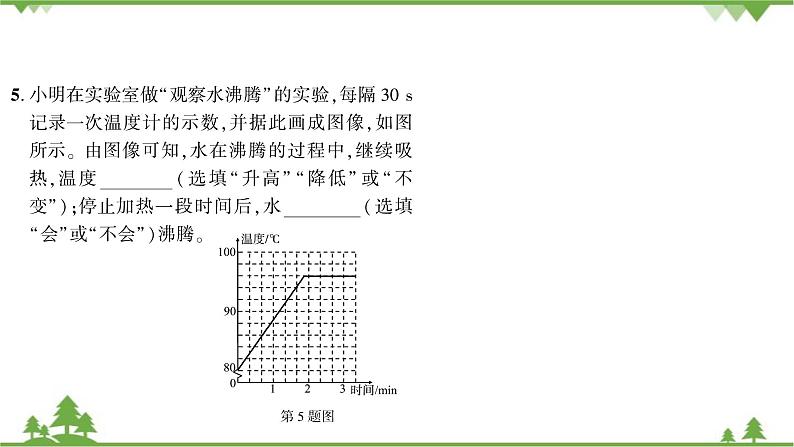 5. 小明在实验室做“观察水沸腾”的实验，每隔 30 s 记录一次温度计的示数，并据此画成图像，如图所示。由图像可知，水在沸腾的过程中，继续吸热，温度________（选填“升高”“降低”或“不变”）；停止加热一段时间后，水________（选填“会”或“不会”）沸腾。

温度/℃
100
90
80
0
1
2
3
时间/min

第 5 题图